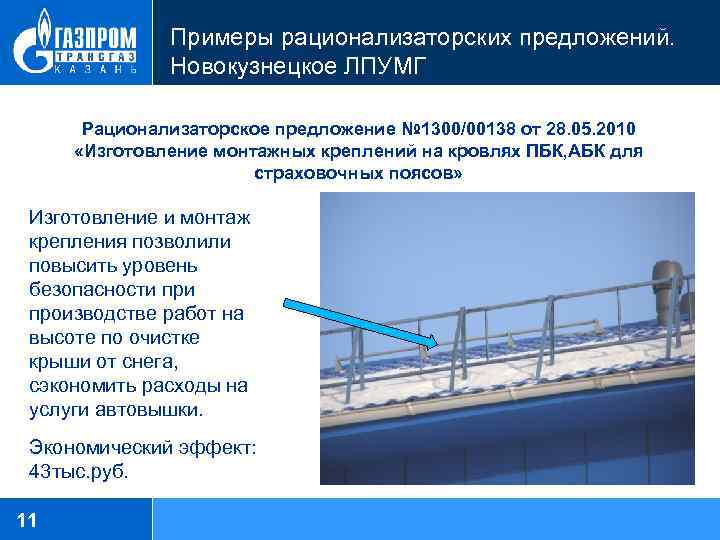 ГАЗПРОМ
ТРАНСГАЗ
КАЗАНЬ

Примеры рационализаторских предложений. Новокузнецкое ЛПУМГ

Рационализаторское предложение №1300/00138 от 28.05.2010 «Изготовление монтажных креплений на кровлях ПБК,АБК для страховочных поясов»

Изготовление и монтаж крепления позволили повысить уровень безопасности при производстве работ на высоте по очистке крыши от снега, сэкономить расходы на услуги автовышки.

Экономический эффект: 43тыс.руб.

11